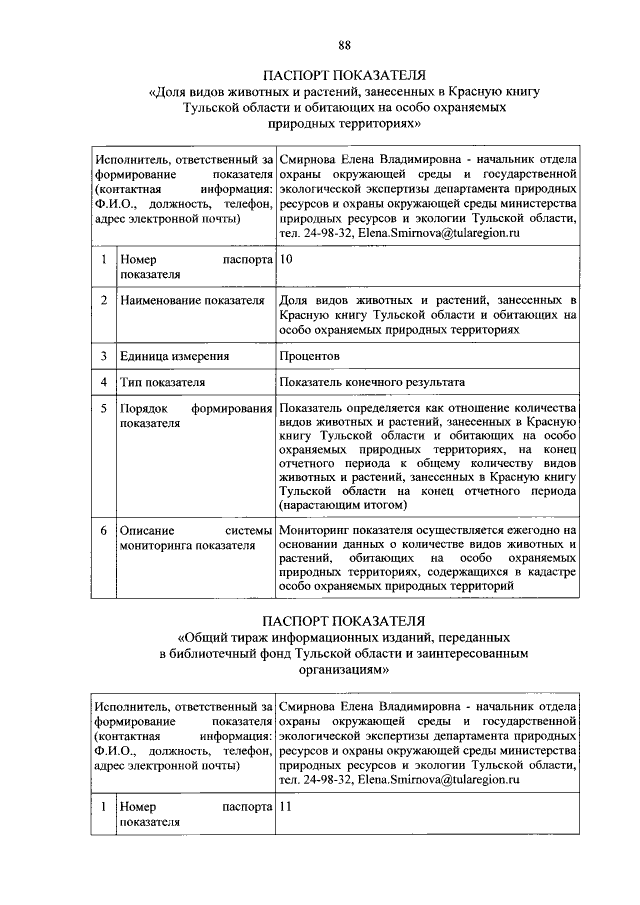 88

ПАСПОРТ ПОКАЗАТЕЛЯ
«Доля видов животных и растений, занесенных в Красную книгу Тульской области и обитающих на особо охраняемых природных территориях»

| Исполнитель, ответственный за формирование показателя (контактная информация: Ф.И.О., должность, телефон, адрес электронной почты) | | Смирнова Елена Владимировна - начальник отдела охраны окружающей среды и государственной экологической экспертизы департамента природных ресурсов и охраны окружающей среды министерства природных ресурсов и экологии Тульской области, тел. 24-98-32, Elena.Smirnova@tularegion.ru |
|---|---|---|
| 1 | Номер паспорта показателя | 10 |
| 2 | Наименование показателя | Доля видов животных и растений, занесенных в Красную книгу Тульской области и обитающих на особо охраняемых природных территориях |
| 3 | Единица измерения | Процентов |
| 4 | Тип показателя | Показатель конечного результата |
| 5 | Порядок формирования показателя | Показатель определяется как отношение количества видов животных и растений, занесенных в Красную книгу Тульской области и обитающих на особо охраняемых природных территориях, на конец отчетного периода к общему количеству видов животных и растений, занесенных в Красную книгу Тульской области на конец отчетного периода (нарастающим итогом) |
| 6 | Описание системы мониторинга показателя | Мониторинг показателя осуществляется ежегодно на основании данных о количестве видов животных и растений, обитающих на особо охраняемых природных территориях, содержащихся в кадастре особо охраняемых природных территорий |

ПАСПОРТ ПОКАЗАТЕЛЯ
«Общий тираж информационных изданий, переданных в библиотечный фонд Тульской области и заинтересованным организациям»

| Исполнитель, ответственный за формирование показателя (контактная информация: Ф.И.О., должность, телефон, адрес электронной почты) | | Смирнова Елена Владимировна - начальник отдела охраны окружающей среды и государственной экологической экспертизы департамента природных ресурсов и охраны окружающей среды министерства природных ресурсов и экологии Тульской области, тел. 24-98-32, Elena.Smirnova@tularegion.ru |
|---|---|---|
| 1 | Номер паспорта показателя | 11 |